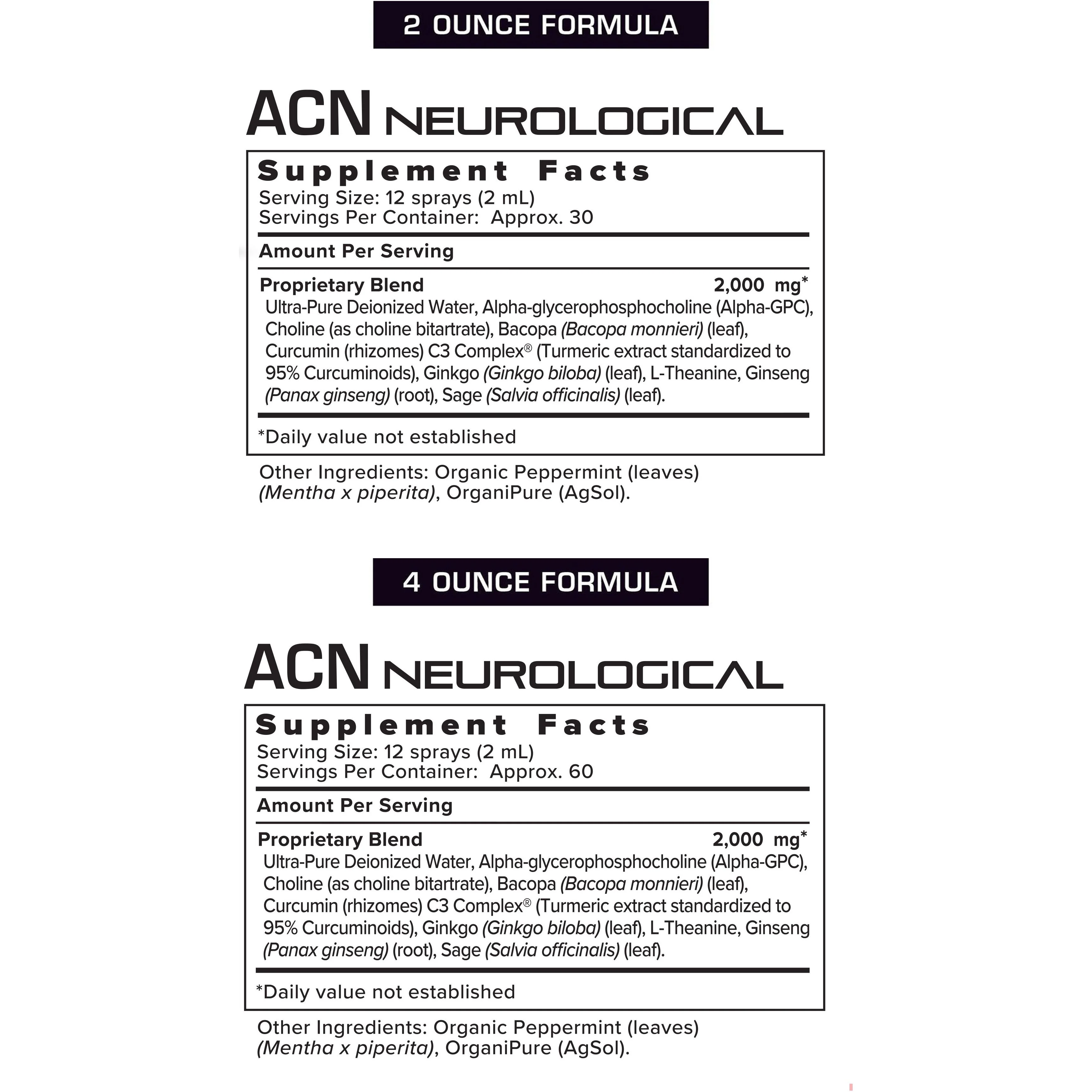 2 OUNCE FORMULA

ACN NEUROLOGICAL

Supplement Facts
Serving Size: 12 sprays (2 mL)
Servings Per Container: Approx. 30

Amount Per Serving

Proprietary Blend 2,000 mg*
Ultra-Pure Deionized Water, Alpha-glycerophosphocholine (Alpha-GPC), Choline (as choline bitartrate), Bacopa (Bacopa monnieri) (leaf), Curcumin (rhizomes) C3 Complex® (Turmeric extract standardized to 95% Curcuminoids), Ginkgo (Ginkgo biloba) (leaf), L-Theanine, Ginseng (Panax ginseng) (root), Sage (Salvia officinalis) (leaf).

*Daily value not established

Other Ingredients: Organic Peppermint (leaves) (Mentha x piperita), OrganiPure (AgSol).

4 OUNCE FORMULA

ACN NEUROLOGICAL

Supplement Facts
Serving Size: 12 sprays (2 mL)
Servings Per Container: Approx. 60

Amount Per Serving

Proprietary Blend 2,000 mg*
Ultra-Pure Deionized Water, Alpha-glycerophosphocholine (Alpha-GPC), Choline (as choline bitartrate), Bacopa (Bacopa monnieri) (leaf), Curcumin (rhizomes) C3 Complex® (Turmeric extract standardized to 95% Curcuminoids), Ginkgo (Ginkgo biloba) (leaf), L-Theanine, Ginseng (Panax ginseng) (root), Sage (Salvia officinalis) (leaf).

*Daily value not established

Other Ingredients: Organic Peppermint (leaves) (Mentha x piperita), OrganiPure (AgSol).